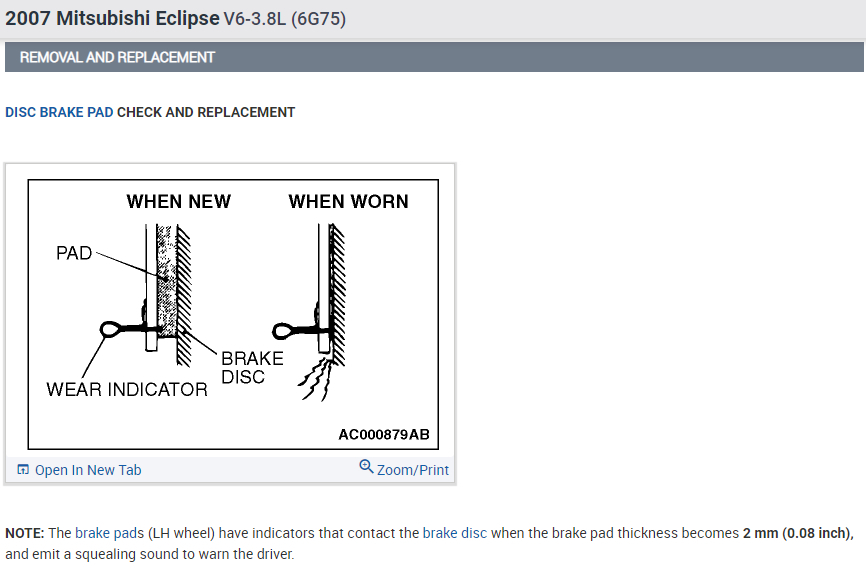 2007 Mitsubishi Eclipse V6-3.8L (6G75)

REMOVAL AND REPLACEMENT

DISC BRAKE PAD CHECK AND REPLACEMENT

WHEN NEW
WHEN WORN
PAD
BRAKE DISC
WEAR INDICATOR
AC000879AB

Open In New Tab
Zoom/Print

NOTE: The brake pads (LH wheel) have indicators that contact the brake disc when the brake pad thickness becomes 2 mm (0.08 inch), and emit a squealing sound to warn the driver.